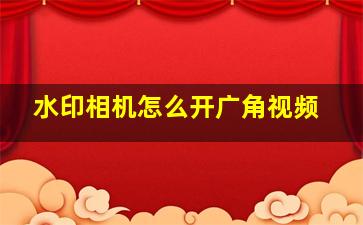 水印相机怎么开广角视频